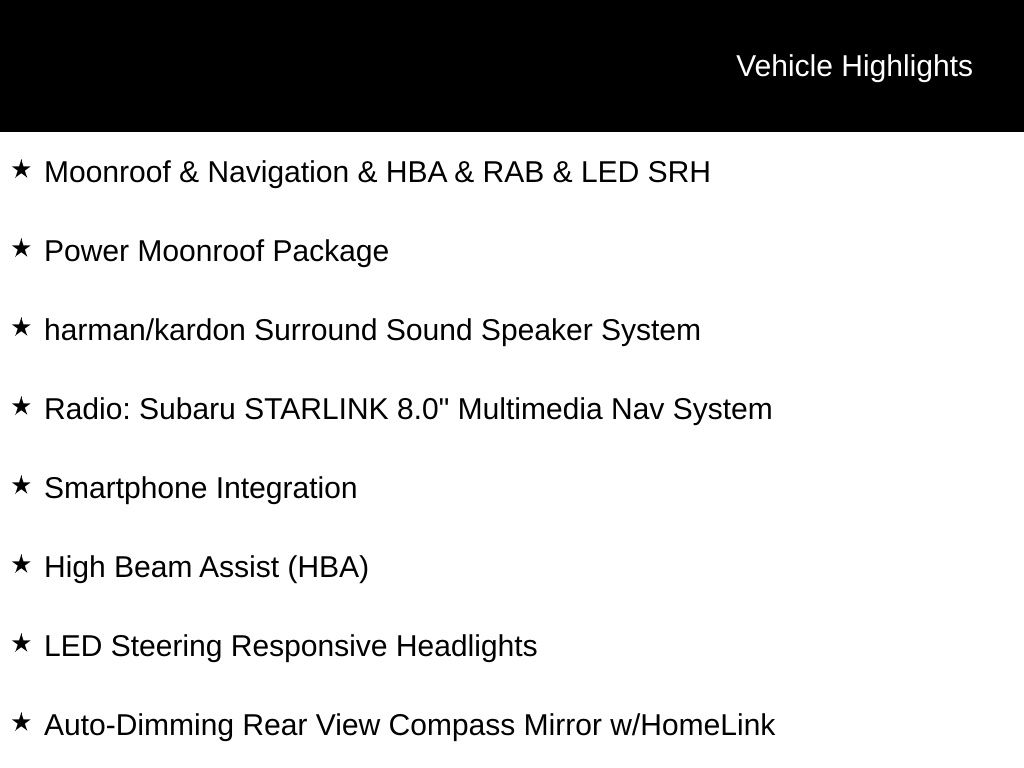 Vehicle Highlights

★ Moonroof & Navigation & HBA & RAB & LED SRH

★ Power Moonroof Package

★ harman/kardon Surround Sound Speaker System

★ Radio: Subaru STARLINK 8.0" Multimedia Nav System

★ Smartphone Integration

★ High Beam Assist (HBA)

★ LED Steering Responsive Headlights

★ Auto-Dimming Rear View Compass Mirror w/HomeLink